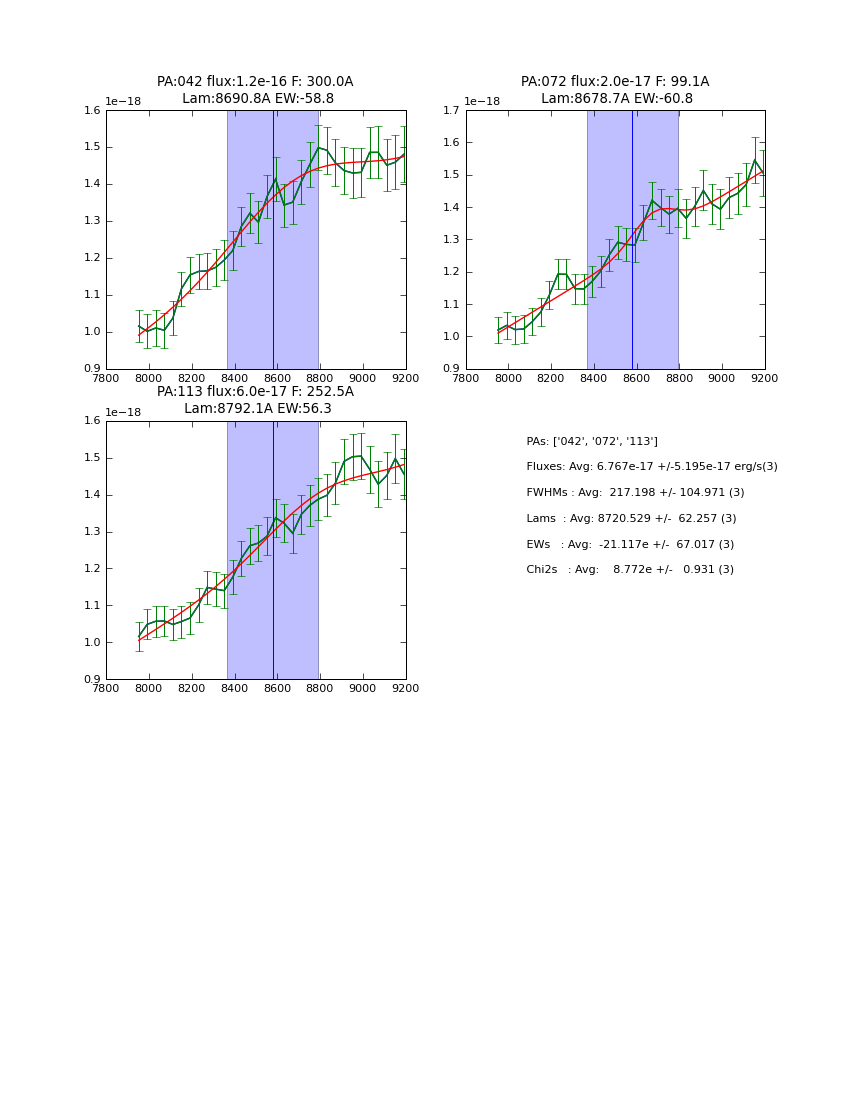 PA:042 flux:1.2e-16 F: 300.0A
Lam:8690.8A EW:-58.8

1e−18
1.6
1.5
1.4
1.3
1.2
1.1
1.0
0.9
7800 8000 8200 8400 8600 8800 9000 9200

PA:072 flux:2.0e-17 F: 99.1A
Lam:8678.7A EW:-60.8

1e−18
1.7
1.6
1.5
1.4
1.3
1.2
1.1
1.0
0.9
7800 8000 8200 8400 8600 8800 9000 9200

PA:113 flux:6.0e-17 F: 252.5A
Lam:8792.1A EW:56.3

1e−18
1.6
1.5
1.4
1.3
1.2
1.1
1.0
0.9
7800 8000 8200 8400 8600 8800 9000 9200

PAs: ['042', '072', '113']
Fluxes: Avg: 6.767e-17 +/-5.195e-17 erg/s(3)
FWHMs : Avg: 217.198 +/- 104.971 (3)
Lams : Avg: 8720.529 +/- 62.257 (3)
EWs : Avg: -21.117e +/- 67.017 (3)
Chi2s : Avg: 8.772e +/- 0.931 (3)